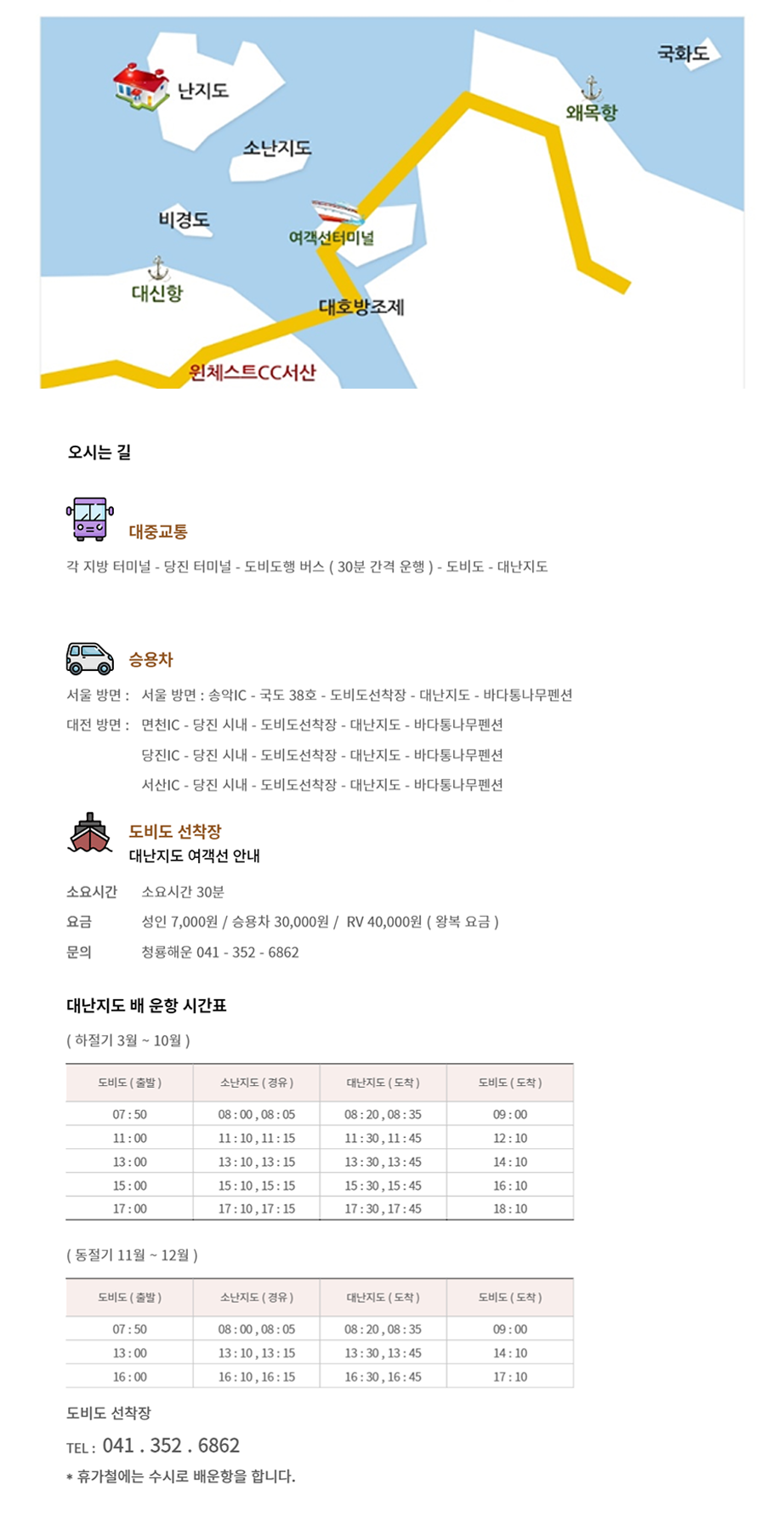 국화도

난지도

왜목항

소난지도

비경도

여객선터미널

대신항

대호방조제

윈체스트CC서산

오시는 길

대중교통

각 지방 터미널 - 당진 터미널 - 도비도행 버스 ( 30분 간격 운행 ) - 도비도 - 대난지도

승용차

서울 방면 : 서울 방면 : 송악IC - 국도 38호 - 도비도선착장 - 대난지도 - 바다통나무펜션

대전 방면 : 면천IC - 당진 시내 - 도비도선착장 - 대난지도 - 바다통나무펜션

당진IC - 당진 시내 - 도비도선착장 - 대난지도 - 바다통나무펜션

서산IC - 당진 시내 - 도비도선착장 - 대난지도 - 바다통나무펜션

도비도 선착장

대난지도 여객선 안내

소요시간 소요시간 30분

요금 성인 7,000원 / 승용차 30,000원 / RV 40,000원 ( 왕복 요금 )

문의 청룡해운 041 - 352 - 6862

대난지도 배 운항 시간표

( 하절기 3월 ~ 10월 )

| 도비도 ( 출발 ) | 소난지도 ( 경유 ) | 대난지도 ( 도착 ) | 도비도 ( 도착 ) |
|---|---|---|---|
| 07 : 50 | 08 : 00 , 08 : 05 | 08 : 20 , 08 : 35 | 09 : 00 |
| 11 : 00 | 11 : 10 , 11 : 15 | 11 : 30 , 11 : 45 | 12 : 10 |
| 13 : 00 | 13 : 10 , 13 : 15 | 13 : 30 , 13 : 45 | 14 : 10 |
| 15 : 00 | 15 : 10 , 15 : 15 | 15 : 30 , 15 : 45 | 16 : 10 |
| 17 : 00 | 17 : 10 , 17 : 15 | 17 : 30 , 17 : 45 | 18 : 10 |

( 동절기 11월 ~ 12월 )

| 도비도 ( 출발 ) | 소난지도 ( 경유 ) | 대난지도 ( 도착 ) | 도비도 ( 도착 ) |
|---|---|---|---|
| 07 : 50 | 08 : 00 , 08 : 05 | 08 : 20 , 08 : 35 | 09 : 00 |
| 13 : 00 | 13 : 10 , 13 : 15 | 13 : 30 , 13 : 45 | 14 : 10 |
| 16 : 00 | 16 : 10 , 16 : 15 | 16 : 30 , 16 : 45 | 17 : 10 |

도비도 선착장

TEL : 041 . 352 . 6862

* 휴가철에는 수시로 배운항을 합니다.